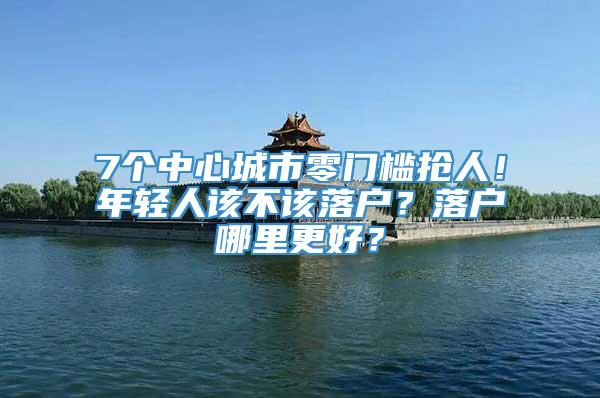 7个中心城市零门槛抢人！年轻人该不该落户？落户哪里更好？